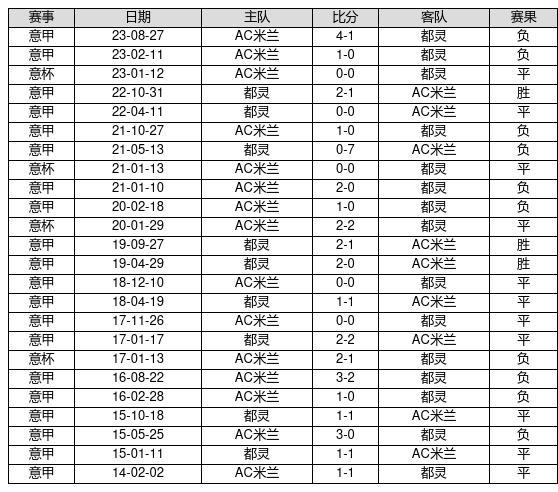 | 赛事 | 日期 | 主队 | 比分 | 客队 | 赛果 |
|---|---|---|---|---|---|
| 意甲 | 23-08-27 | AC米兰 | 4-1 | 都灵 | 负 |
| 意甲 | 23-02-11 | AC米兰 | 1-0 | 都灵 | 负 |
| 意杯 | 23-01-12 | AC米兰 | 0-0 | 都灵 | 平 |
| 意甲 | 22-10-31 | 都灵 | 2-1 | AC米兰 | 胜 |
| 意甲 | 22-04-11 | 都灵 | 0-0 | AC米兰 | 平 |
| 意甲 | 21-10-27 | AC米兰 | 1-0 | 都灵 | 负 |
| 意甲 | 21-05-13 | 都灵 | 0-7 | AC米兰 | 负 |
| 意杯 | 21-01-13 | AC米兰 | 0-0 | 都灵 | 平 |
| 意甲 | 21-01-10 | AC米兰 | 2-0 | 都灵 | 负 |
| 意甲 | 20-02-18 | AC米兰 | 1-0 | 都灵 | 负 |
| 意杯 | 20-01-29 | AC米兰 | 2-2 | 都灵 | 平 |
| 意甲 | 19-09-27 | 都灵 | 2-1 | AC米兰 | 胜 |
| 意甲 | 19-04-29 | 都灵 | 2-0 | AC米兰 | 胜 |
| 意甲 | 18-12-10 | AC米兰 | 0-0 | 都灵 | 平 |
| 意甲 | 18-04-19 | 都灵 | 1-1 | AC米兰 | 平 |
| 意甲 | 17-11-26 | AC米兰 | 0-0 | 都灵 | 平 |
| 意甲 | 17-01-17 | 都灵 | 2-2 | AC米兰 | 平 |
| 意杯 | 17-01-13 | AC米兰 | 2-1 | 都灵 | 负 |
| 意甲 | 16-08-22 | AC米兰 | 3-2 | 都灵 | 负 |
| 意甲 | 16-02-28 | AC米兰 | 1-0 | 都灵 | 负 |
| 意甲 | 15-10-18 | 都灵 | 1-1 | AC米兰 | 平 |
| 意甲 | 15-05-25 | AC米兰 | 3-0 | 都灵 | 负 |
| 意甲 | 15-01-11 | 都灵 | 1-1 | AC米兰 | 平 |
| 意甲 | 14-02-02 | AC米兰 | 1-1 | 都灵 | 平 |